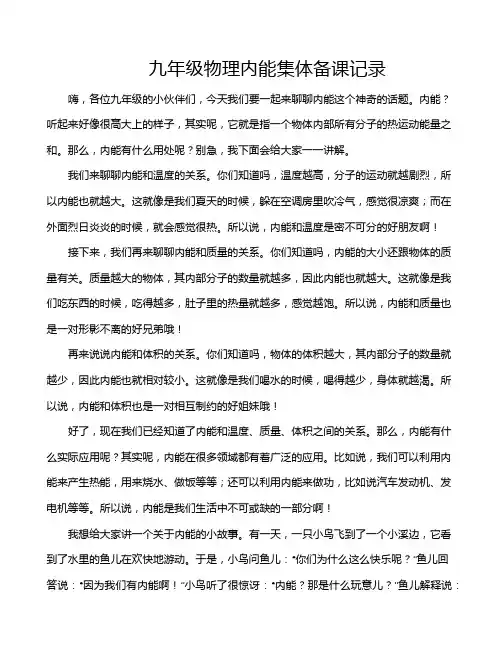 九年级物理内能集体备课记录

嗨，各位九年级的小伙伴们，今天我们要一起来聊聊内能这个神奇的话题。内能？听起来好像很高大上的样子，其实呢，它就是指一个物体内部所有分子的热运动能量之和。那么，内能有什么用处呢？别急，我下面会给大家一一讲解。

我们来聊聊内能和温度的关系。你们知道吗，温度越高，分子的运动就越剧烈，所以内能也就越大。这就像是我们夏天的时候，躲在空调房里吹冷气，感觉很凉爽；而在外面烈日炎炎的时候，就会感觉很热。所以说，内能和温度是密不可分的好朋友啊！

接下来，我们再来聊聊内能和质量的关系。你们知道吗，内能的大小还跟物体的质量有关。质量越大的物体，其内部分子的数量就越多，因此内能也就越大。这就像是我们吃东西的时候，吃得越多，肚子里的热量就越多，感觉越饱。所以说，内能和质量也是一对形影不离的好兄弟哦！

再来说说内能和体积的关系。你们知道吗，物体的体积越大，其内部分子的数量就越少，因此内能也就相对较小。这就像是我们喝水的时候，喝得越少，身体就越渴。所以说，内能和体积也是一对相互制约的好姐妹哦！

好了，现在我们已经知道了内能和温度、质量、体积之间的关系。那么，内能有什么实际应用呢？其实呢，内能在很多领域都有着广泛的应用。比如说，我们可以利用内能来产生热能，用来烧水、做饭等等；还可以利用内能来做功，比如说汽车发动机、发电机等等。所以说，内能是我们生活中不可或缺的一部分啊！

我想给大家讲一个关于内能的小故事。有一天，一只小鸟飞到了一个小溪边，它看到了水里的鱼儿在欢快地游动。于是，小鸟问鱼儿：“你们为什么这么快乐呢？”鱼儿回答说：“因为我们有内能啊！”小鸟听了很惊讶：“内能？那是什么玩意儿？”鱼儿解释说：